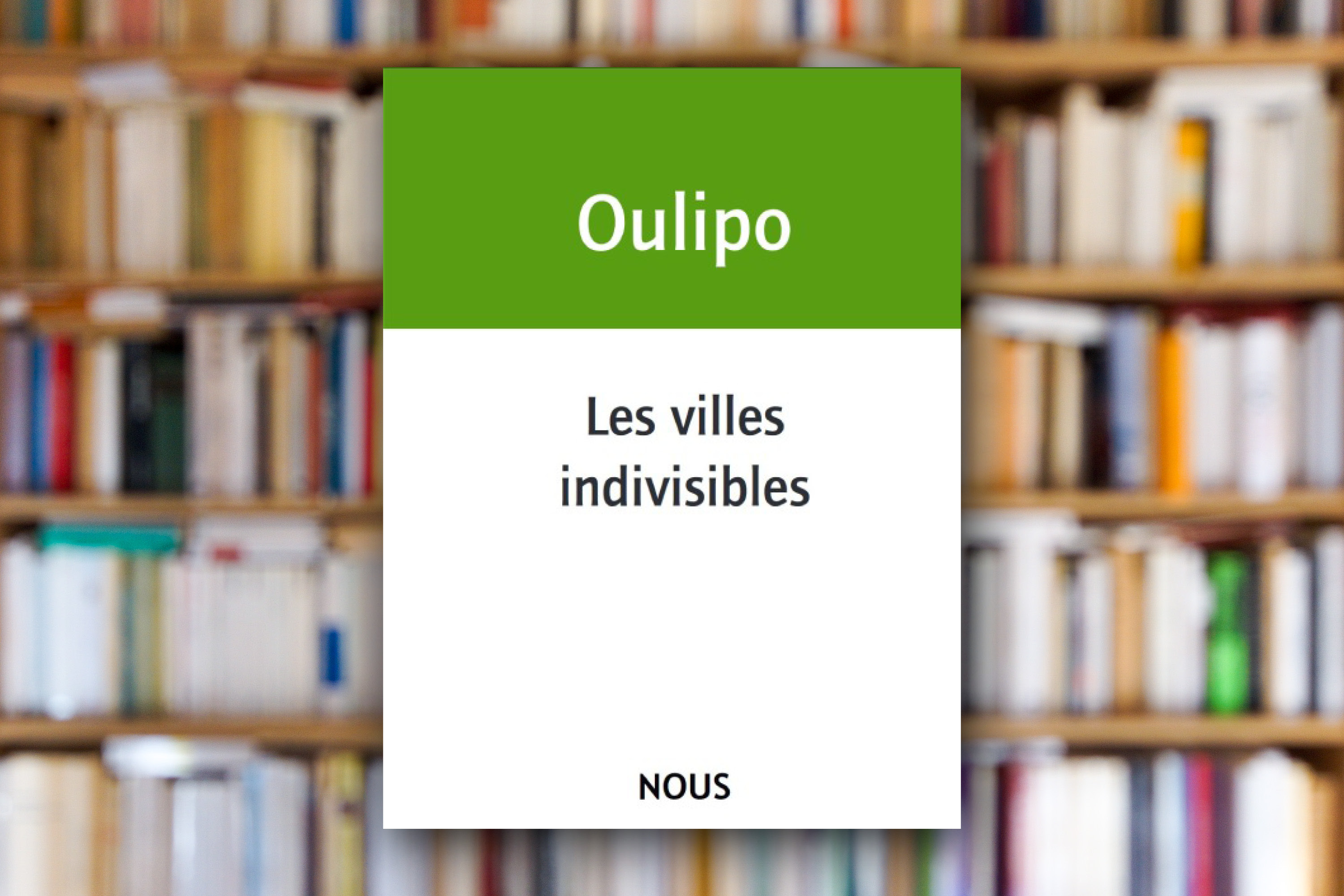 Oulipo

Les villes indivisibles

NOUS